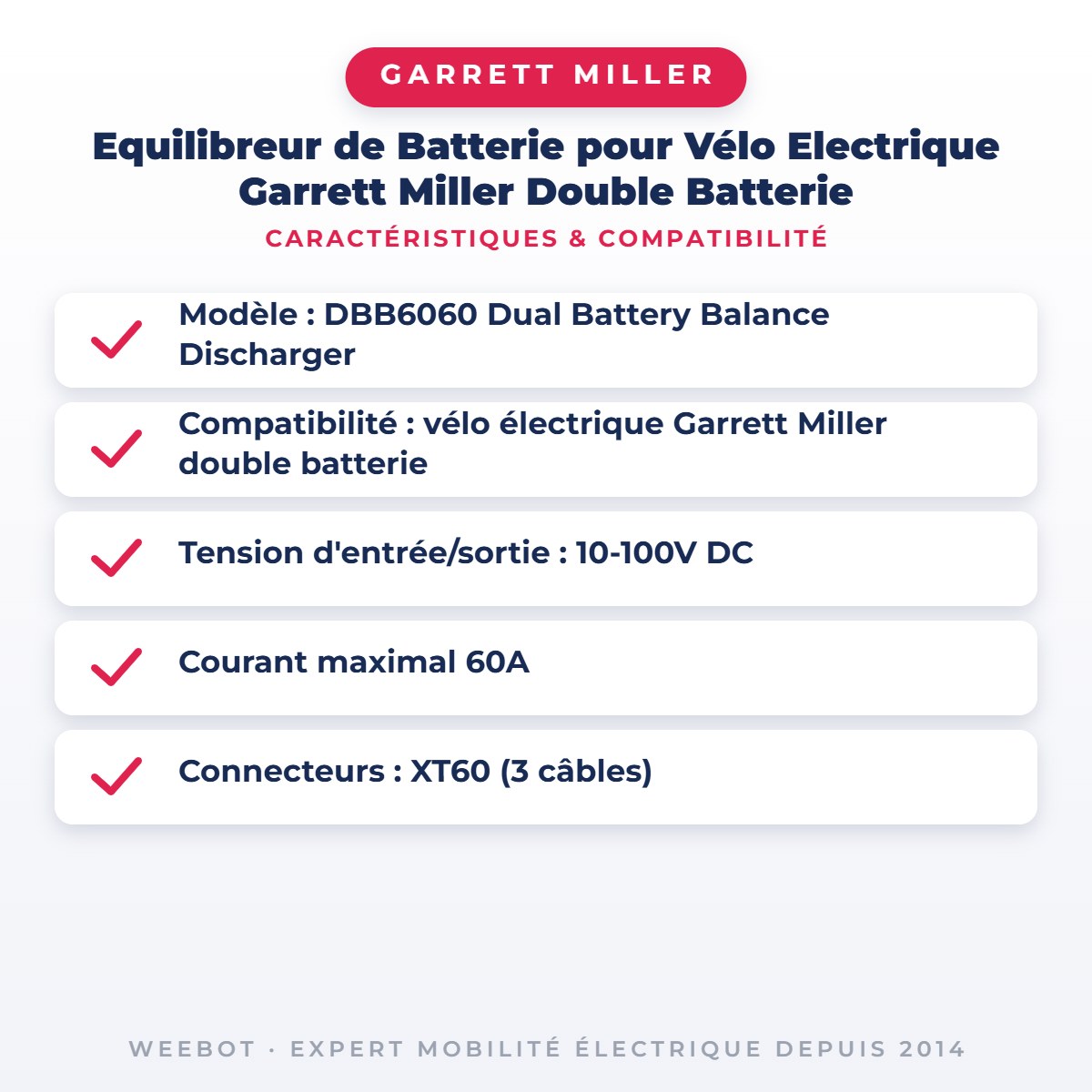 GARRETT MILLER

Equilibreur de Batterie pour Vélo Electrique Garrett Miller Double Batterie

CARACTÉRISTIQUES & COMPATIBILITÉ

Modèle : DBB6060 Dual Battery Balance Discharger

Compatibilité : vélo électrique Garrett Miller double batterie

Tension d'entrée/sortie : 10-100V DC

Courant maximal 60A

Connecteurs : XT60 (3 câbles)

WEEBOT · EXPERT MOBILITÉ ÉLECTRIQUE DEPUIS 2014